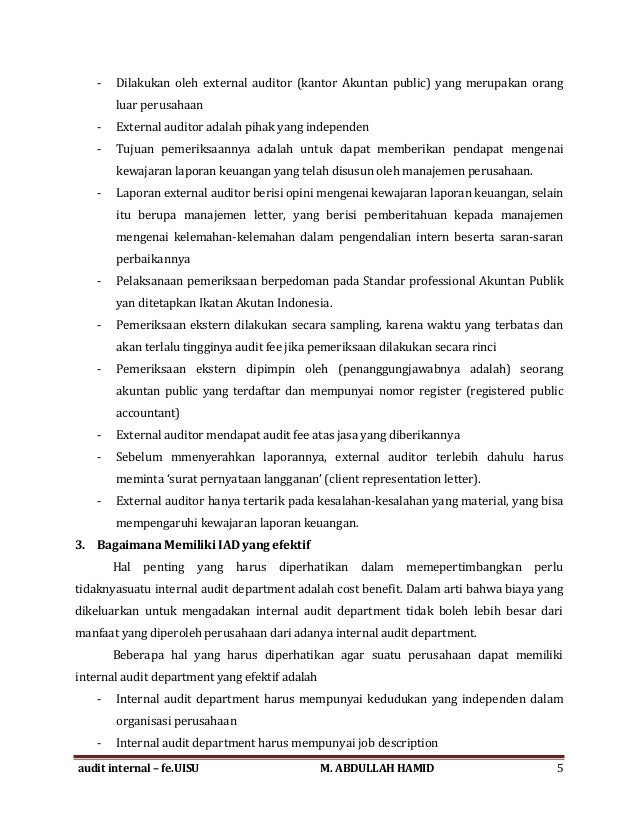 - Dilakukan oleh external auditor (kantor Akuntan public) yang merupakan orang luar perusahaan
- External auditor adalah pihak yang independen
- Tujuan pemeriksaannya adalah untuk dapat memberikan pendapat mengenai kewajaran laporan keuangan yang telah disusun oleh manajemen perusahaan.
- Laporan external auditor berisi opini mengenai kewajaran laporan keuangan, selain itu berupa manajemen letter, yang berisi pemberitahuan kepada manajemen mengenai kelemahan-kelemahan dalam pengendalian intern beserta saran-saran perbaikannya
- Pelaksanaan pemeriksaan berpedoman pada Standar professional Akuntan Publik yan ditetapkan Ikatan Akutan Indonesia.
- Pemeriksaan ekstern dilakukan secara sampling, karena waktu yang terbatas dan akan terlalu tingginya audit fee jika pemeriksaan dilakukan secara rinci
- Pemeriksaan ekstern dipimpin oleh (penanggungjawabnya adalah) seorang akuntan public yang terdaftar dan mempunyai nomor register (registered public accountant)
- External auditor mendapat audit fee atas jasa yang diberikannya
- Sebelum mmenyerahkan laporannya, external auditor terlebih dahulu harus meminta 'surat pernyataan langganan' (client representation letter).
- External auditor hanya tertarik pada kesalahan-kesalahan yang material, yang bisa mempengaruhi kewajaran laporan keuangan.

3. Bagaimana Memiliki IAD yang efektif

Hal penting yang harus diperhatikan dalam memepertimbangkan perlu tidaknyasuatu internal audit department adalah cost benefit. Dalam arti bahwa biaya yang dikeluarkan untuk mengadakan internal audit department tidak boleh lebih besar dari manfaat yang diperoleh perusahaan dari adanya internal audit department.

Beberapa hal yang harus diperhatikan agar suatu perusahaan dapat memiliki internal audit department yang efektif adalah
- Internal audit department harus mempunyai kedudukan yang independen dalam organisasi perusahaan
- Internal audit department harus mempunyai job description

audit internal – fe.UISU M. ABDULLAH HAMID 5